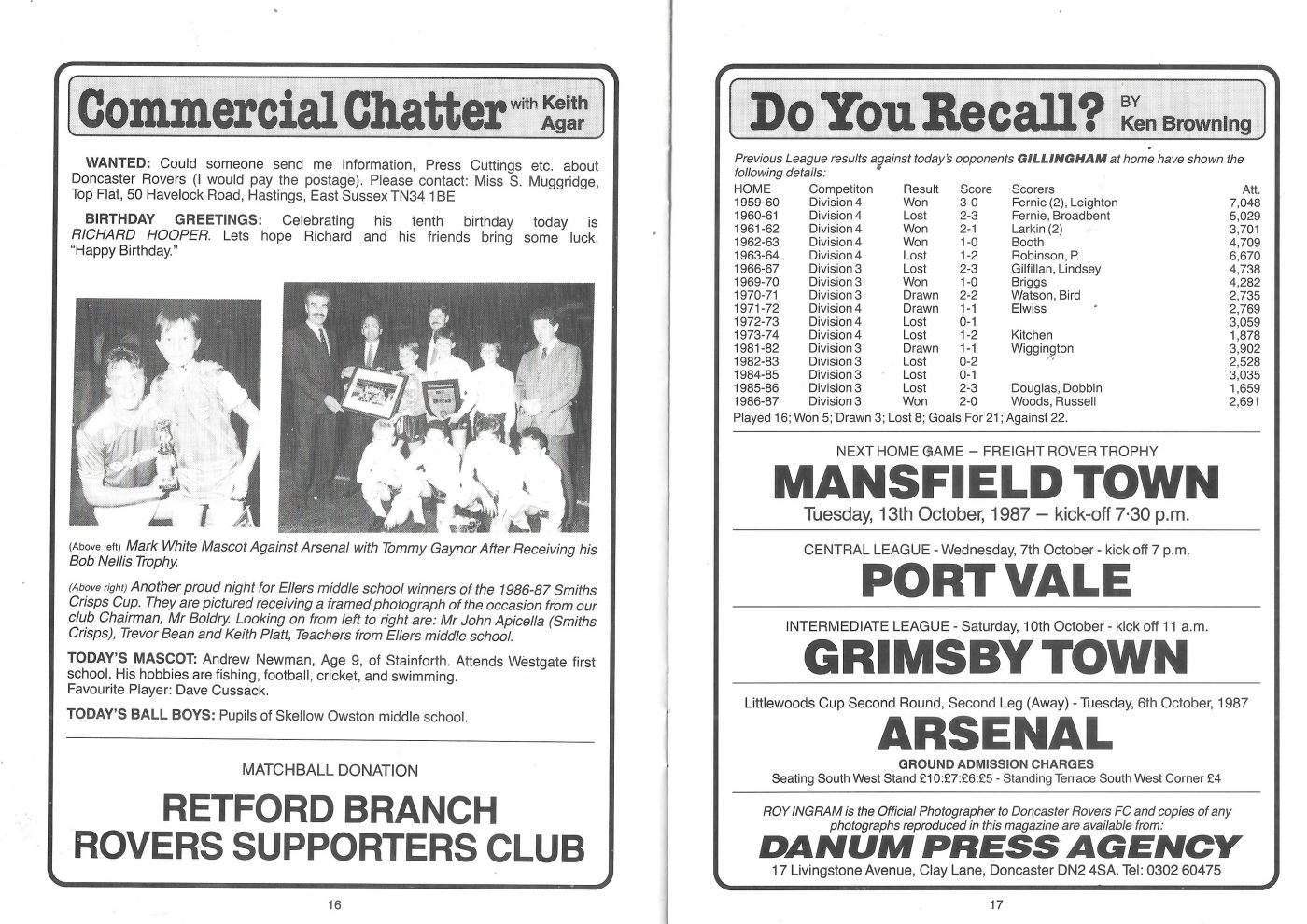 Commercial Chatter with Keith Agar

WANTED: Could someone send me Information, Press Cuttings etc. about Doncaster Rovers (I would pay the postage). Please contact: Miss S. Muggridge, Top Flat, 50 Havelock Road, Hastings, East Sussex TN34 1BE

BIRTHDAY GREETINGS: Celebrating his tenth birthday today is RICHARD HOOPER. Lets hope Richard and his friends bring some luck. "Happy Birthday."

(Above left) Mark White Mascot Against Arsenal with Tommy Gaynor After Receiving his Bob Nellis Trophy.

(Above right) Another proud night for Ellers middle school winners of the 1986-87 Smiths Crisps Cup. They are pictured receiving a framed photograph of the occasion from our club Chairman, Mr Boldry. Looking on from left to right are: Mr John Apicella (Smiths Crisps), Trevor Bean and Keith Platt, Teachers from Ellers middle school.

TODAY'S MASCOT: Andrew Newman, Age 9, of Stainforth. Attends Westgate first school. His hobbies are fishing, football, cricket, and swimming. Favourite Player: Dave Cussack.

TODAY'S BALL BOYS: Pupils of Skellow Owston middle school.

MATCHBALL DONATION

RETFORD BRANCH ROVERS SUPPORTERS CLUB

16

Do You Recall? BY Ken Browning

Previous League results against today's opponents GILLINGHAM at home have shown the following details:

| HOME | Competiton | Result | Score | Scorers | Att. |
|---|---|---|---|---|---|
| 1959-60 | Division 4 | Won | 3-0 | Fernie (2), Leighton | 7,048 |
| 1960-61 | Division 4 | Lost | 2-3 | Fernie, Broadbent | 5,029 |
| 1961-62 | Division 4 | Won | 2-1 | Larkin (2) | 3,701 |
| 1962-63 | Division 4 | Won | 1-0 | Booth | 4,709 |
| 1963-64 | Division 4 | Lost | 1-2 | Robinson, P. | 6,670 |
| 1966-67 | Division 3 | Lost | 2-3 | Gilfillan, Lindsey | 4,738 |
| 1969-70 | Division 3 | Won | 1-0 | Briggs | 4,282 |
| 1970-71 | Division 3 | Drawn | 2-2 | Watson, Bird | 2,735 |
| 1971-72 | Division 4 | Drawn | 1-1 | Elwiss | 2,769 |
| 1972-73 | Division 4 | Lost | 0-1 | | 3,059 |
| 1973-74 | Division 4 | Lost | 1-2 | Kitchen | 1,878 |
| 1981-82 | Division 3 | Drawn | 1-1 | Wiggington | 3,902 |
| 1982-83 | Division 3 | Lost | 0-2 | | 2,528 |
| 1984-85 | Division 3 | Lost | 0-1 | | 3,035 |
| 1985-86 | Division 3 | Lost | 2-3 | Douglas, Dobbin | 1,659 |
| 1986-87 | Division 3 | Won | 2-0 | Woods, Russell | 2,691 |

Played 16; Won 5; Drawn 3; Lost 8; Goals For 21; Against 22.

NEXT HOME GAME – FREIGHT ROVER TROPHY
MANSFIELD TOWN
Tuesday, 13th October, 1987 – kick-off 7·30 p.m.

CENTRAL LEAGUE - Wednesday, 7th October - kick off 7 p.m.
PORT VALE

INTERMEDIATE LEAGUE - Saturday, 10th October - kick off 11 a.m.
GRIMSBY TOWN

Littlewoods Cup Second Round, Second Leg (Away) - Tuesday, 6th October, 1987
ARSENAL
GROUND ADMISSION CHARGES
Seating South West Stand £10:£7:£6:£5 - Standing Terrace South West Corner £4

ROY INGRAM is the Official Photographer to Doncaster Rovers FC and copies of any photographs reproduced in this magazine are available from:
DANUM PRESS AGENCY
17 Livingstone Avenue, Clay Lane, Doncaster DN2 4SA. Tel: 0302 60475

17